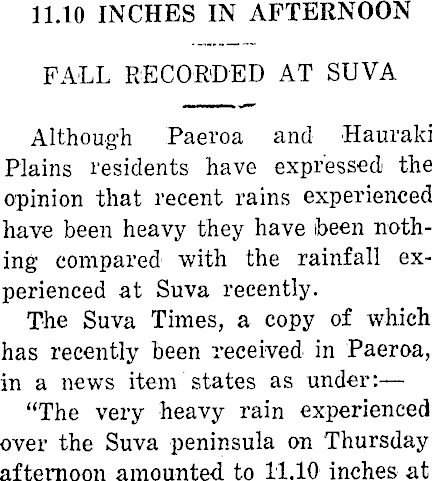 11.10 INCHES IN AFTERNOON

FALL RECORDED AT SUVA

Although Paeroa and Hauraki Plains residents have expressed the opinion that recent rains experienced have been heavy they have been nothing compared with the rainfall experienced at Suva recently.

The Suva Times, a copy of which has recently been received in Paeroa, in a news item states as under:—

"The very heavy rain experienced over the Suva peninsula on Thursday afternoon amounted to 11.10 inches at